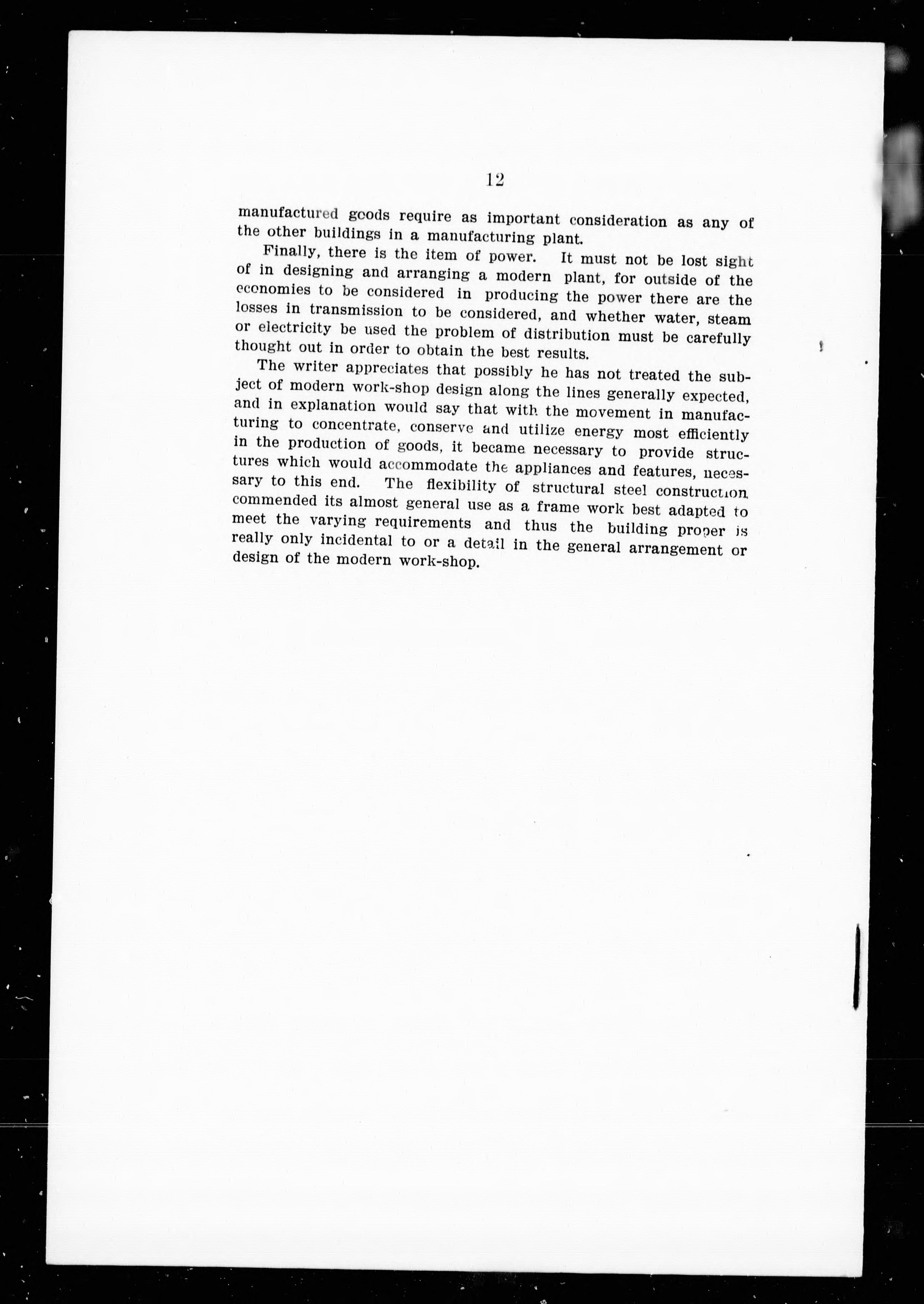 12

manufactured goods require as important consideration as any of the other buildings in a manufacturing plant.

Finally, there is the item of power. It must not be lost sight of in designing and arranging a modern plant, for outside of the economies to be considered in producing the power there are the losses in transmission to be considered, and whether water, steam or electricity be used the problem of distribution must be carefully thought out in order to obtain the best results.

The writer appreciates that possibly he has not treated the subject of modern work-shop design along the lines generally expected, and in explanation would say that with the movement in manufacturing to concentrate, conserve and utilize energy most efficiently in the production of goods, it became necessary to provide structures which would accommodate the appliances and features, necessary to this end. The flexibility of structural steel construction commended its almost general use as a frame work best adapted to meet the varying requirements and thus the building proper is really only incidental to or a detail in the general arrangement or design of the modern work-shop.